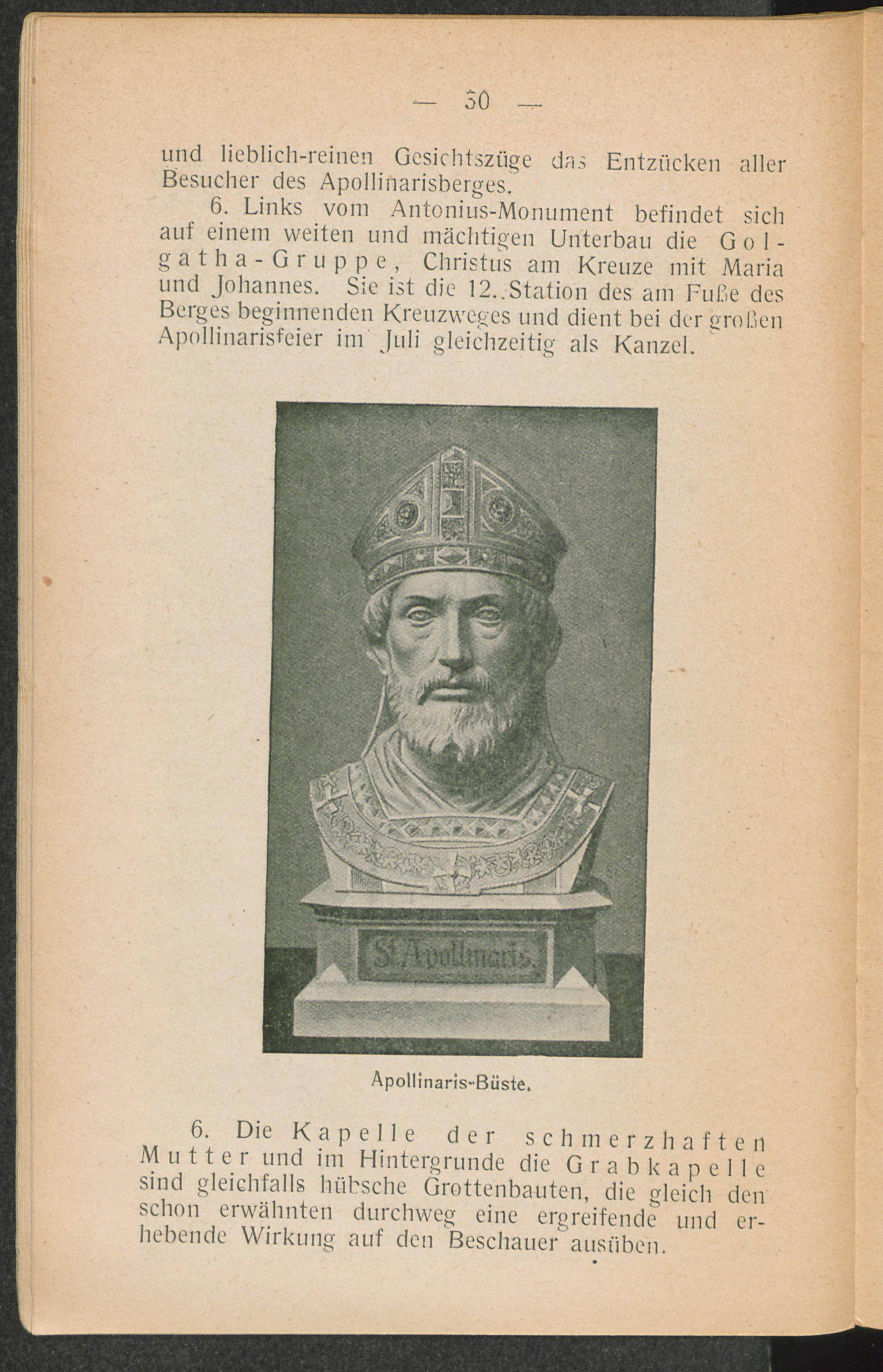 — 30 —

und lieblich-reinen Gesichtszüge das Entzücken aller Besucher des Apollinarisberges.

6. Links vom Antonius-Monument befindet sich auf einem weiten und mächtigen Unterbau die Golgatha-Gruppe, Christus am Kreuze mit Maria und Johannes. Sie ist die 12. Station des am Fuße des Berges beginnenden Kreuzweges und dient bei der großen Apollinarisfeier im Juli gleichzeitig als Kanzel.

St. Apollinaris.

Apollinaris-Büste.

6. Die Kapelle der schmerzhaften Mutter und im Hintergrunde die Grabkapelle sind gleichfalls hübsche Grottenbauten, die gleich den schon erwähnten durchweg eine ergreifende und erhebende Wirkung auf den Beschauer ausüben.